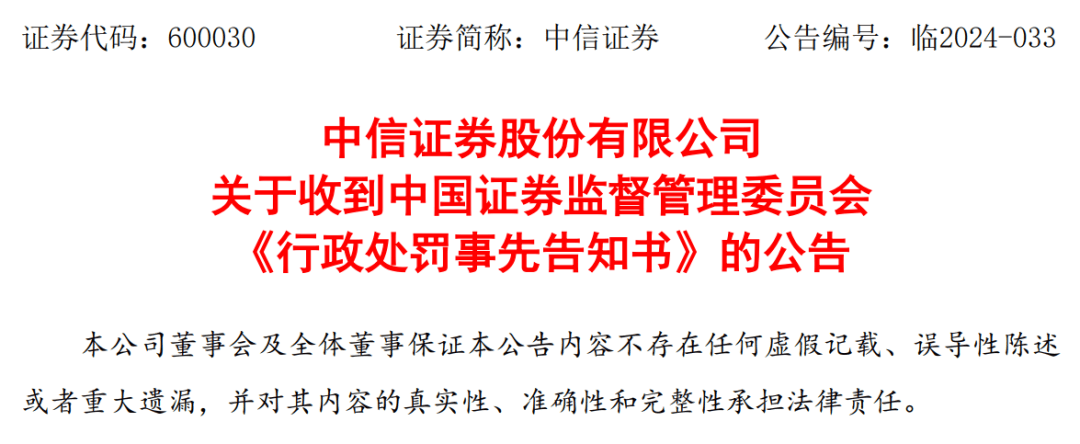 证券代码：600030　　　　证券简称：中信证券　　　　公告编号：临2024-033

中信证券股份有限公司
关于收到中国证券监督管理委员会
《行政处罚事先告知书》的公告

本公司董事会及全体董事保证本公告内容不存在任何虚假记载、误导性陈述或者重大遗漏，并对其内容的真实性、准确性和完整性承担法律责任。